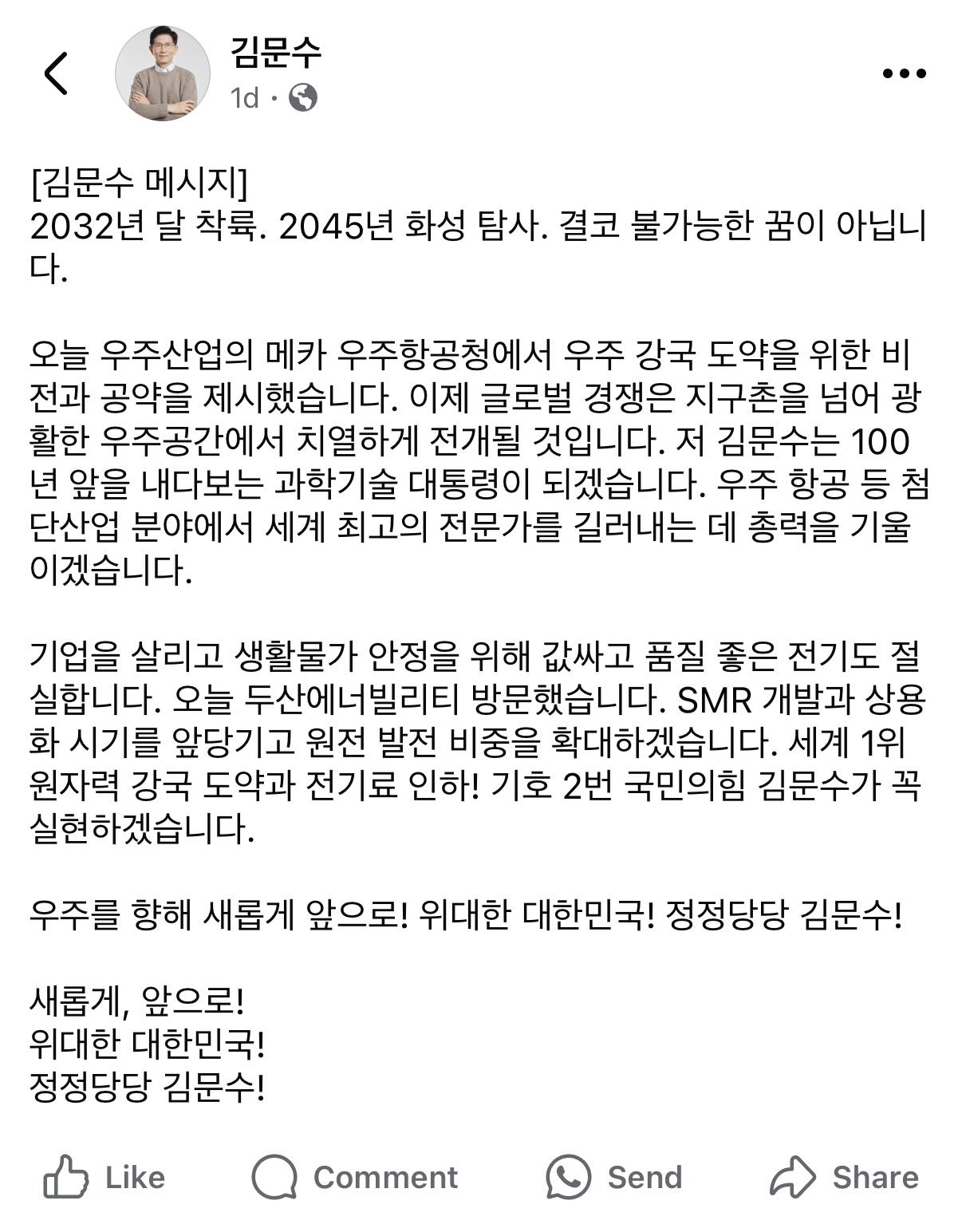 김문수
1d ·

[김문수 메시지]
2032년 달 착륙. 2045년 화성 탐사. 결코 불가능한 꿈이 아닙니다.

오늘 우주산업의 메카 우주항공청에서 우주 강국 도약을 위한 비전과 공약을 제시했습니다. 이제 글로벌 경쟁은 지구촌을 넘어 광활한 우주공간에서 치열하게 전개될 것입니다. 저 김문수는 100년 앞을 내다보는 과학기술 대통령이 되겠습니다. 우주 항공 등 첨단산업 분야에서 세계 최고의 전문가를 길러내는 데 총력을 기울이겠습니다.

기업을 살리고 생활물가 안정을 위해 값싸고 품질 좋은 전기도 절실합니다. 오늘 두산에너빌리티 방문했습니다. SMR 개발과 상용화 시기를 앞당기고 원전 발전 비중을 확대하겠습니다. 세계 1위 원자력 강국 도약과 전기료 인하! 기호 2번 국민의힘 김문수가 꼭 실현하겠습니다.

우주를 향해 새롭게 앞으로! 위대한 대한민국! 정정당당 김문수!

새롭게, 앞으로!
위대한 대한민국!
정정당당 김문수!

Like Comment Send Share